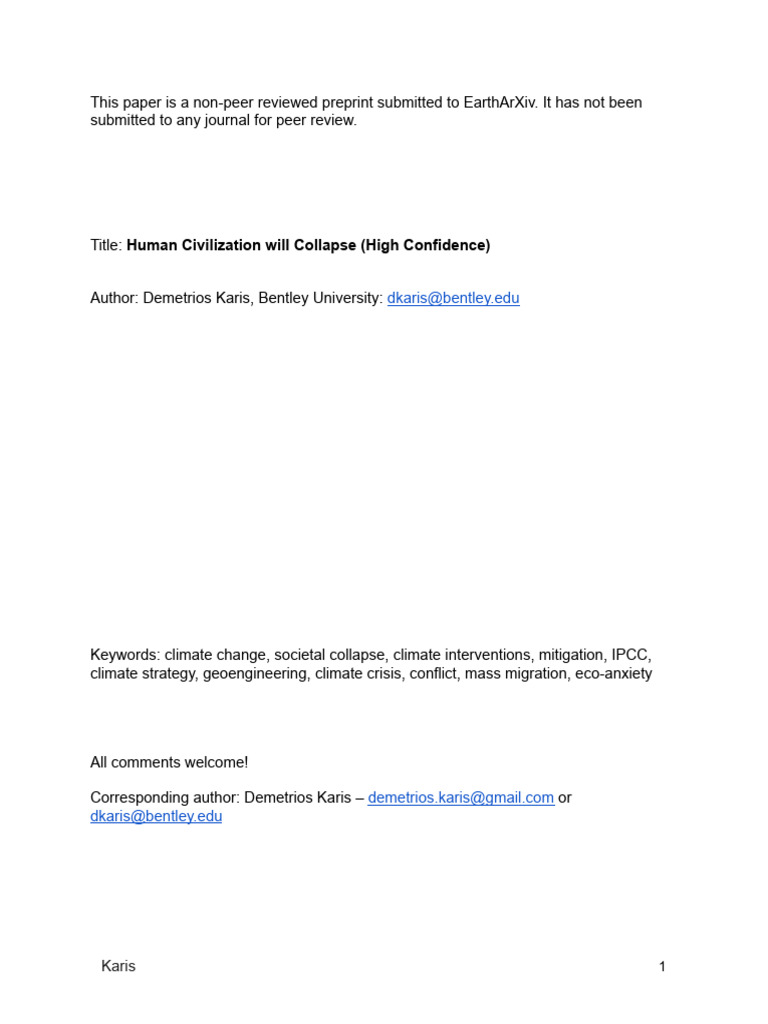 This paper is a non-peer reviewed preprint submitted to EarthArXiv. It has not been submitted to any journal for peer review.

Title: Human Civilization will Collapse (High Confidence)

Author: Demetrios Karis, Bentley University: dkaris@bentley.edu

Keywords: climate change, societal collapse, climate interventions, mitigation, IPCC, climate strategy, geoengineering, climate crisis, conflict, mass migration, eco-anxiety

All comments welcome!

Corresponding author: Demetrios Karis – demetrios.karis@gmail.com or dkaris@bentley.edu

Karis

1